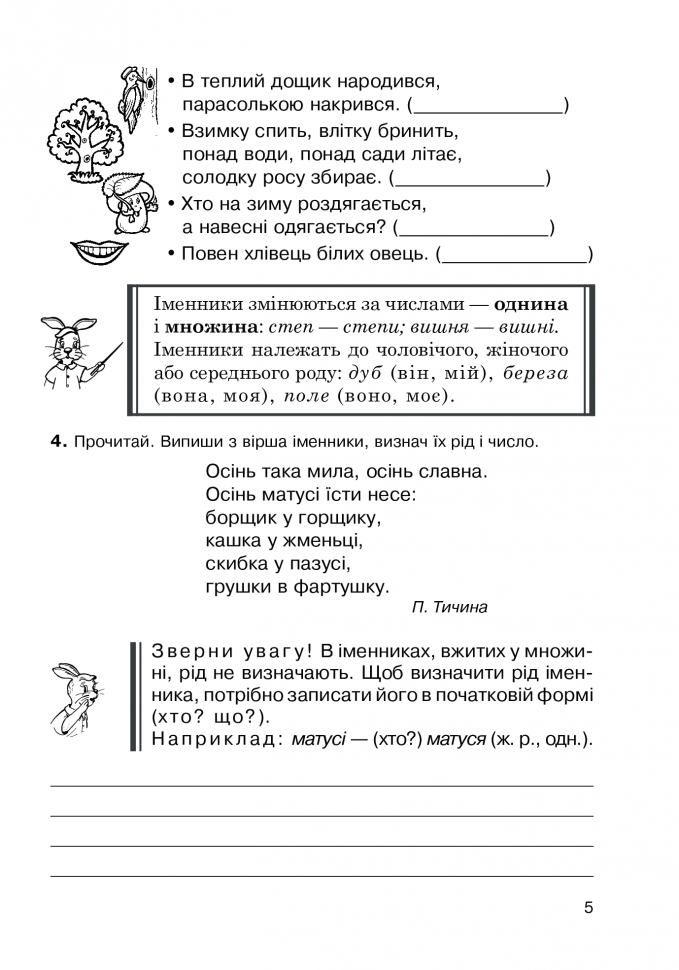 • В теплий дощик народився,
парасолькою накрився. (____)
• Взимку спить, влітку бринить,
понад води, понад сади літає,
солодку росу збирає. (____)
• Хто на зиму роздягається,
а навесні одягається? (____)
• Повен хлівець білих овець. (____)

Іменники змінюються за числами — однина і множина: степ — степи; вишня — вишні. Іменники належать до чоловічого, жіночого або середнього роду: дуб (він, мій), береза (вона, моя), поле (воно, моє).

4. Прочитай. Випиши з вірша іменники, визнач їх рід і число.

Осінь така мила, осінь славна.
Осінь матусі їсти несе:
борщик у горщику,
кашка у жменьці,
скибка у пазусі,
грушки в фартушку.
П. Тичина

Зверни увагу! В іменниках, вжитих у множині, рід не визначають. Щоб визначити рід іменника, потрібно записати його в початковій формі (хто? що?).
Наприклад: матусі — (хто?) матуся (ж. р., одн.).

____
____
____
____

5